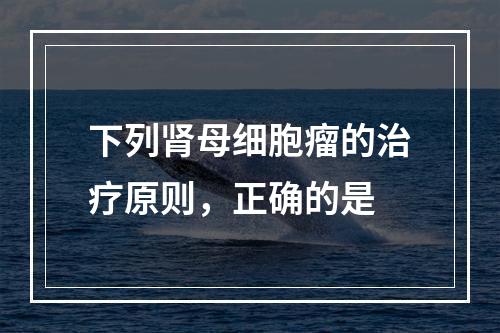 下列肾母细胞瘤的治疗原则，正确的是